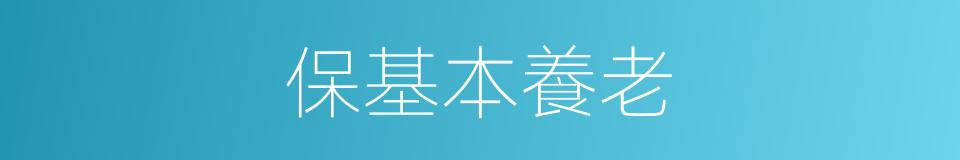 保基本養老